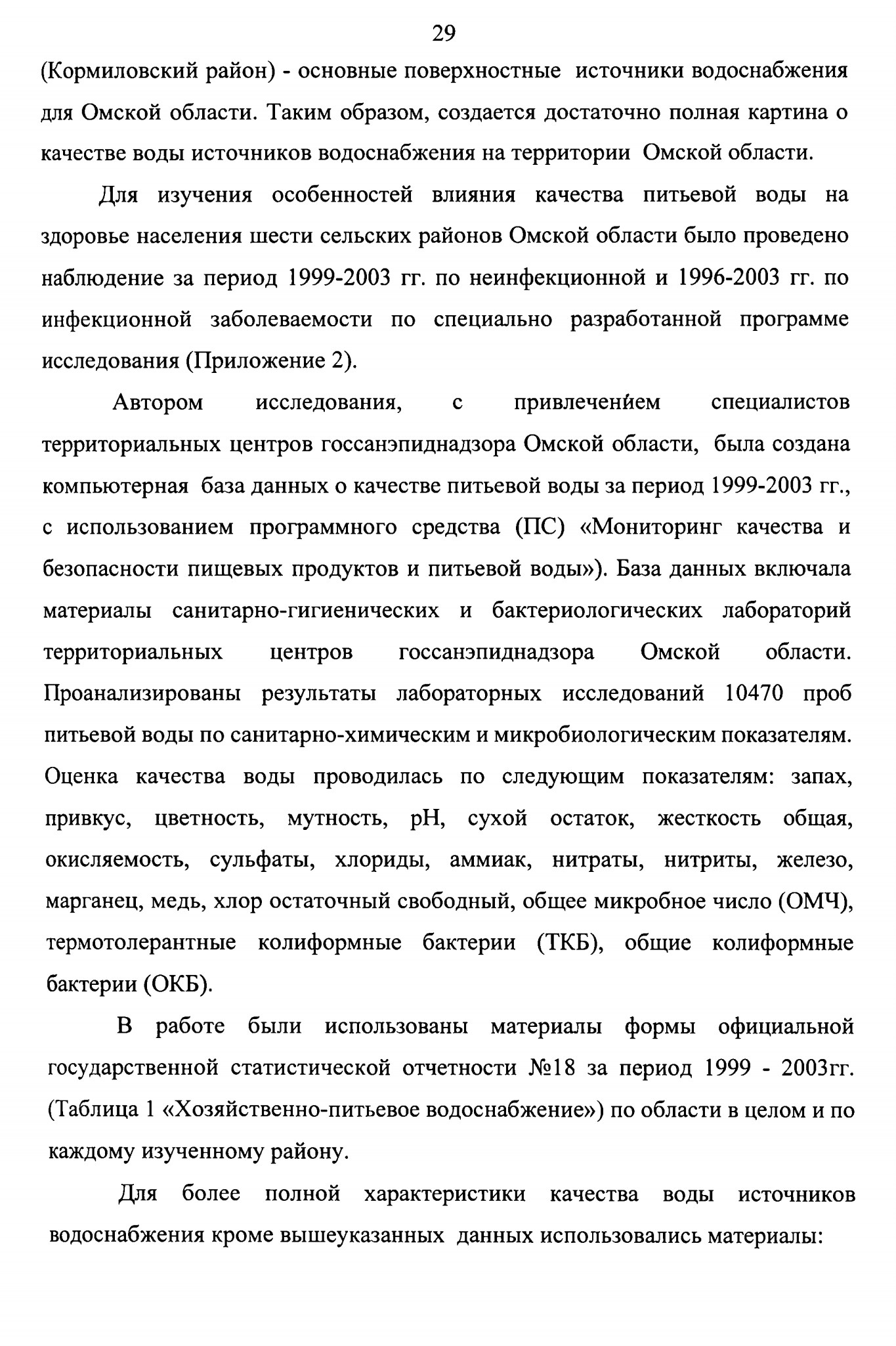 29

(Кормиловский район) - основные поверхностные источники водоснабжения для Омской области. Таким образом, создается достаточно полная картина о качестве воды источников водоснабжения на территории Омской области.

Для изучения особенностей влияния качества питьевой воды на здоровье населения шести сельских районов Омской области было проведено наблюдение за период 1999-2003 гг. по неинфекционной и 1996-2003 гг. по инфекционной заболеваемости по специально разработанной программе исследования (Приложение 2).

Автором исследования, с привлечением специалистов территориальных центров госсанэпиднадзора Омской области, была создана компьютерная база данных о качестве питьевой воды за период 1999-2003 гг., с использованием программного средства (ПС) «Мониторинг качества и безопасности пищевых продуктов и питьевой воды»). База данных включала материалы санитарно-гигиенических и бактериологических лабораторий территориальных центров госсанэпиднадзора Омской области. Проанализированы результаты лабораторных исследований 10470 проб питьевой воды по санитарно-химическим и микробиологическим показателям. Оценка качества воды проводилась по следующим показателям: запах, привкус, цветность, мутность, рН, сухой остаток, жесткость общая, окисляемость, сульфаты, хлориды, аммиак, нитраты, нитриты, железо, марганец, медь, хлор остаточный свободный, общее микробное число (ОМЧ), термотолерантные колиформные бактерии (ТКБ), общие колиформные бактерии (ОКБ).

В работе были использованы материалы формы официальной государственной статистической отчетности №18 за период 1999 - 2003гг. (Таблица 1 «Хозяйственно-питьевое водоснабжение») по области в целом и по каждому изученному району.

Для более полной характеристики качества воды источников водоснабжения кроме вышеуказанных данных использовались материалы: